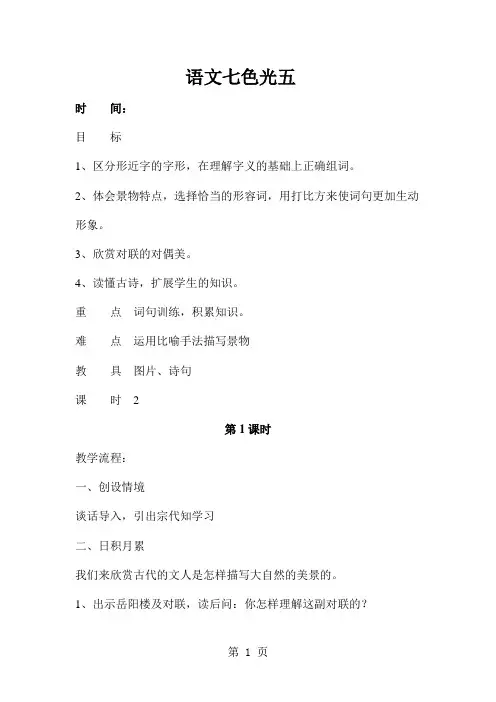 语文七色光五

时　间：

目　标

1、区分形近字的字形，在理解字义的基础上正确组词。

2、体会景物特点，选择恰当的形容词，用打比方来使词句更加生动形象。

3、欣赏对联的对偶美。

4、读懂古诗，扩展学生的知识。

重　点　词句训练，积累知识。

难　点　运用比喻手法描写景物

教　具　图片、诗句

课　时　2

第 1 课时

教学流程：

一、创设情境

谈话导入，引出宗代知学习

二、日积月累

我们来欣赏古代的文人是怎样描写大自然的美景的。

1、出示岳阳楼及对联，读后问：你怎样理解这副对联的？

第 1 页